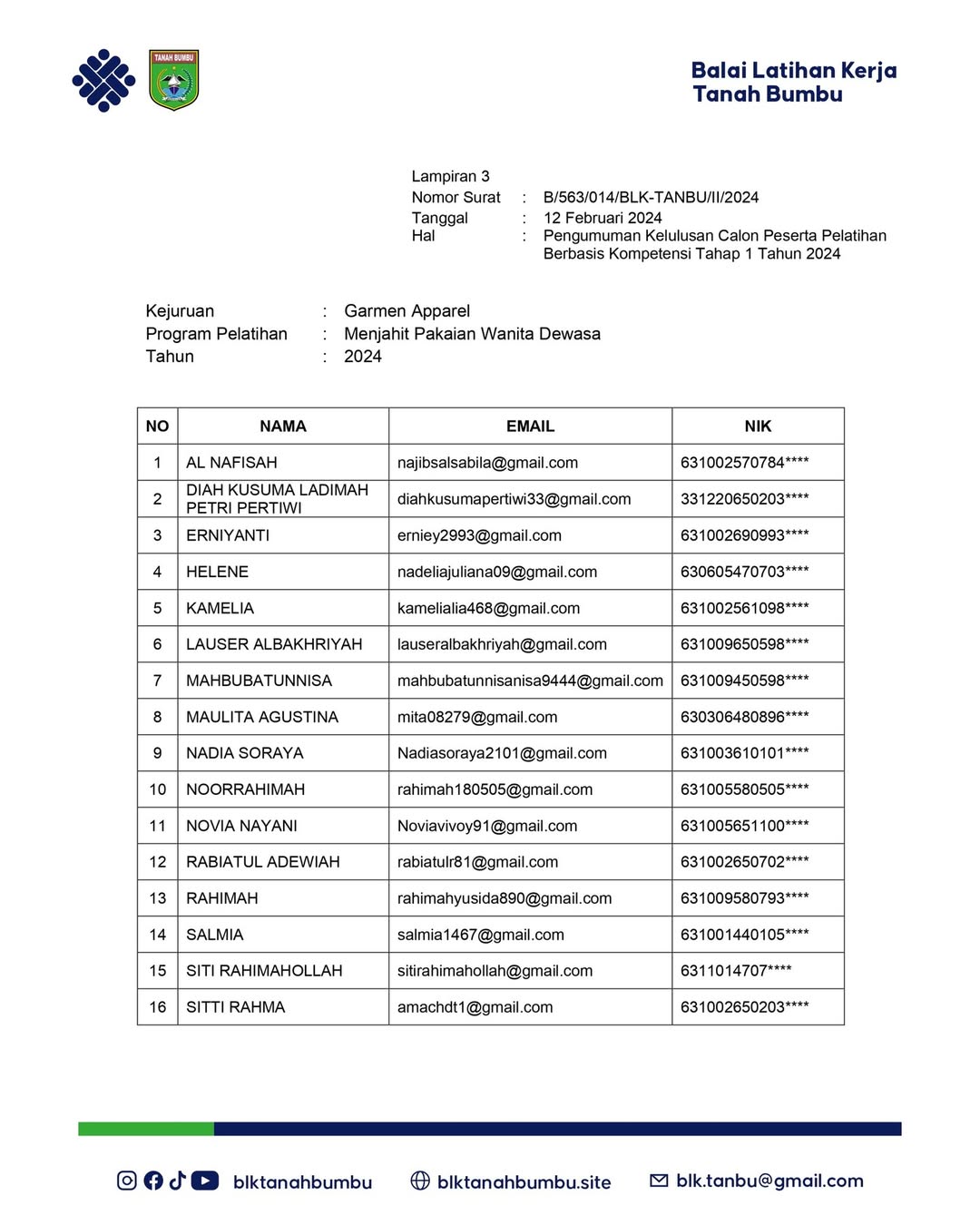 TANAH BUMBU

Balai Latihan Kerja
Tanah Bumbu

Lampiran 3
Nomor Surat : B/563/014/BLK-TANBU/II/2024
Tanggal : 12 Februari 2024
Hal : Pengumuman Kelulusan Calon Peserta Pelatihan Berbasis Kompetensi Tahap 1 Tahun 2024

Kejuruan : Garmen Apparel
Program Pelatihan : Menjahit Pakaian Wanita Dewasa
Tahun : 2024

| NO | NAMA | EMAIL | NIK |
|---|---|---|---|
| 1 | AL NAFISAH | najibsalsabila@gmail.com | 631002570784**** |
| 2 | DIAH KUSUMA LADIMAH PETRI PERTIWI | diahkusumapertiwi33@gmail.com | 331220650203**** |
| 3 | ERNIYANTI | erniey2993@gmail.com | 631002690993**** |
| 4 | HELENE | nadeliajuliana09@gmail.com | 630605470703**** |
| 5 | KAMELIA | kamelialia468@gmail.com | 631002561098**** |
| 6 | LAUSER ALBAKHRIYAH | lauseralbakhriyah@gmail.com | 631009650598**** |
| 7 | MAHBUBATUNNISA | mahbubatunnisanisa9444@gmail.com | 631009450598**** |
| 8 | MAULITA AGUSTINA | mita08279@gmail.com | 630306480896**** |
| 9 | NADIA SORAYA | Nadiasoraya2101@gmail.com | 631003610101**** |
| 10 | NOORRAHIMAH | rahimah180505@gmail.com | 631005580505**** |
| 11 | NOVIA NAYANI | Noviavivoy91@gmail.com | 631005651100**** |
| 12 | RABIATUL ADEWIAH | rabiatulr81@gmail.com | 631002650702**** |
| 13 | RAHIMAH | rahimahyusida890@gmail.com | 631009580793**** |
| 14 | SALMIA | salmia1467@gmail.com | 631001440105**** |
| 15 | SITI RAHIMAHOLLAH | sitirahimahollah@gmail.com | 6311014707**** |
| 16 | SITTI RAHMA | amachdt1@gmail.com | 631002650203**** |

blktanahbumbu blktanahbumbu.site blk.tanbu@gmail.com